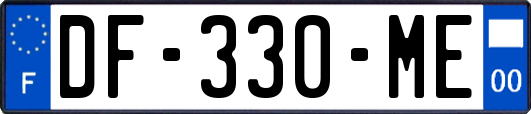 F
DF-330-ME
00